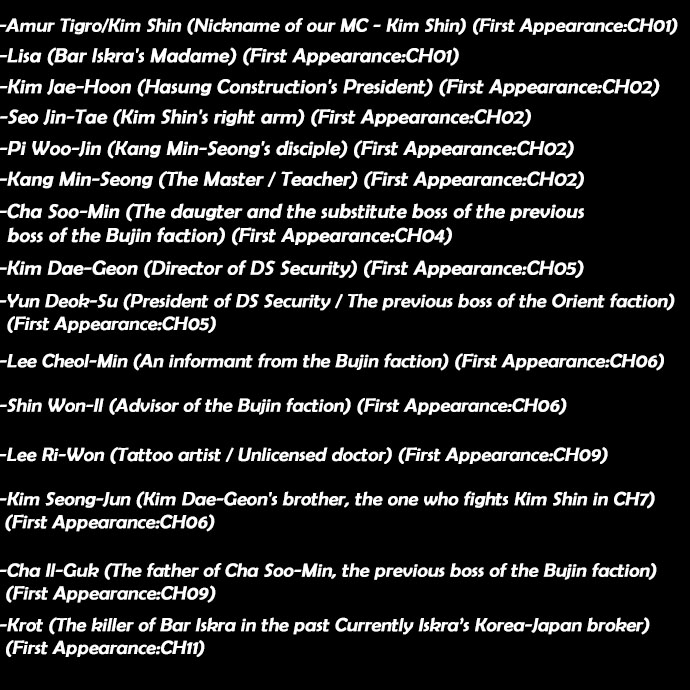 -Amur Tigro/Kim Shin (Nickname of our MC - Kim Shin) (First Appearance:CH01)

-Lisa (Bar Iskra's Madame) (First Appearance:CH01)

-Kim Jae-Hoon (Hasung Construction's President) (First Appearance:CH02)

-Seo Jin-Tae (Kim Shin's right arm) (First Appearance:CH02)

-Pi Woo-Jin (Kang Min-Seong's disciple) (First Appearance:CH02)

-Kang Min-Seong (The Master / Teacher) (First Appearance:CH02)

-Cha Soo-Min (The daugter and the substitute boss of the previous boss of the Bujin faction) (First Appearance:CH04)

-Kim Dae-Geon (Director of DS Security) (First Appearance:CH05)

-Yun Deok-Su (President of DS Security / The previous boss of the Orient faction) (First Appearance:CH05)

-Lee Cheol-Min (An informant from the Bujin faction) (First Appearance:CH06)

-Shin Won-Il (Advisor of the Bujin faction) (First Appearance:CH06)

-Lee Ri-Won (Tattoo artist / Unlicensed doctor) (First Appearance:CH09)

-Kim Seong-Jun (Kim Dae-Geon's brother, the one who fights Kim Shin in CH7) (First Appearance:CH06)

-Cha Il-Guk (The father of Cha Soo-Min, the previous boss of the Bujin faction) (First Appearance:CH09)

-Krot (The killer of Bar Iskra in the past Currently Iskra's Korea-Japan broker) (First Appearance:CH11)